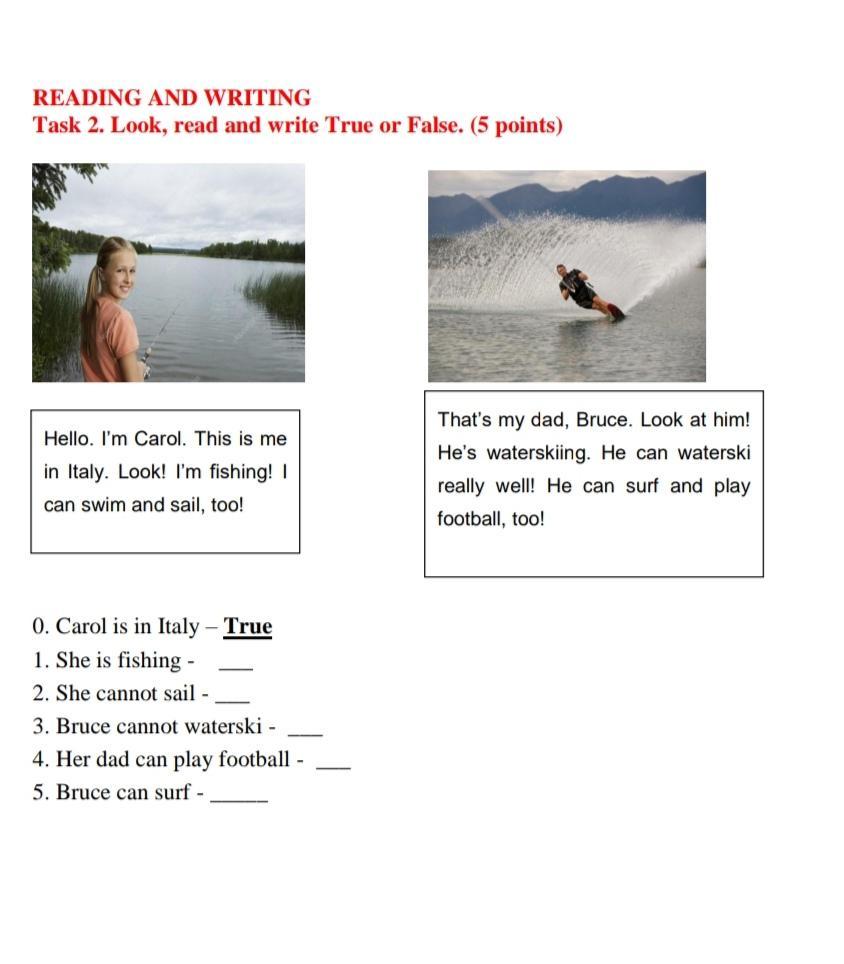 READING AND WRITING
Task 2. Look, read and write True or False. (5 points)

Hello. I'm Carol. This is me in Italy. Look! I'm fishing! I can swim and sail, too!

That's my dad, Bruce. Look at him! He's waterskiing. He can waterski really well! He can surf and play football, too!

0. Carol is in Italy – True
1. She is fishing - ___
2. She cannot sail - ___
3. Bruce cannot waterski - ___
4. Her dad can play football - ___
5. Bruce can surf - _____